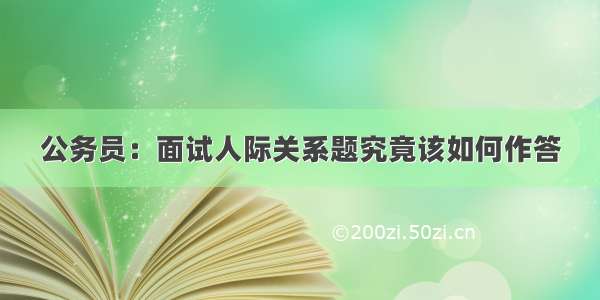 公务员：面试人际关系题究竟该如何作答

©200zi.50zi.cn